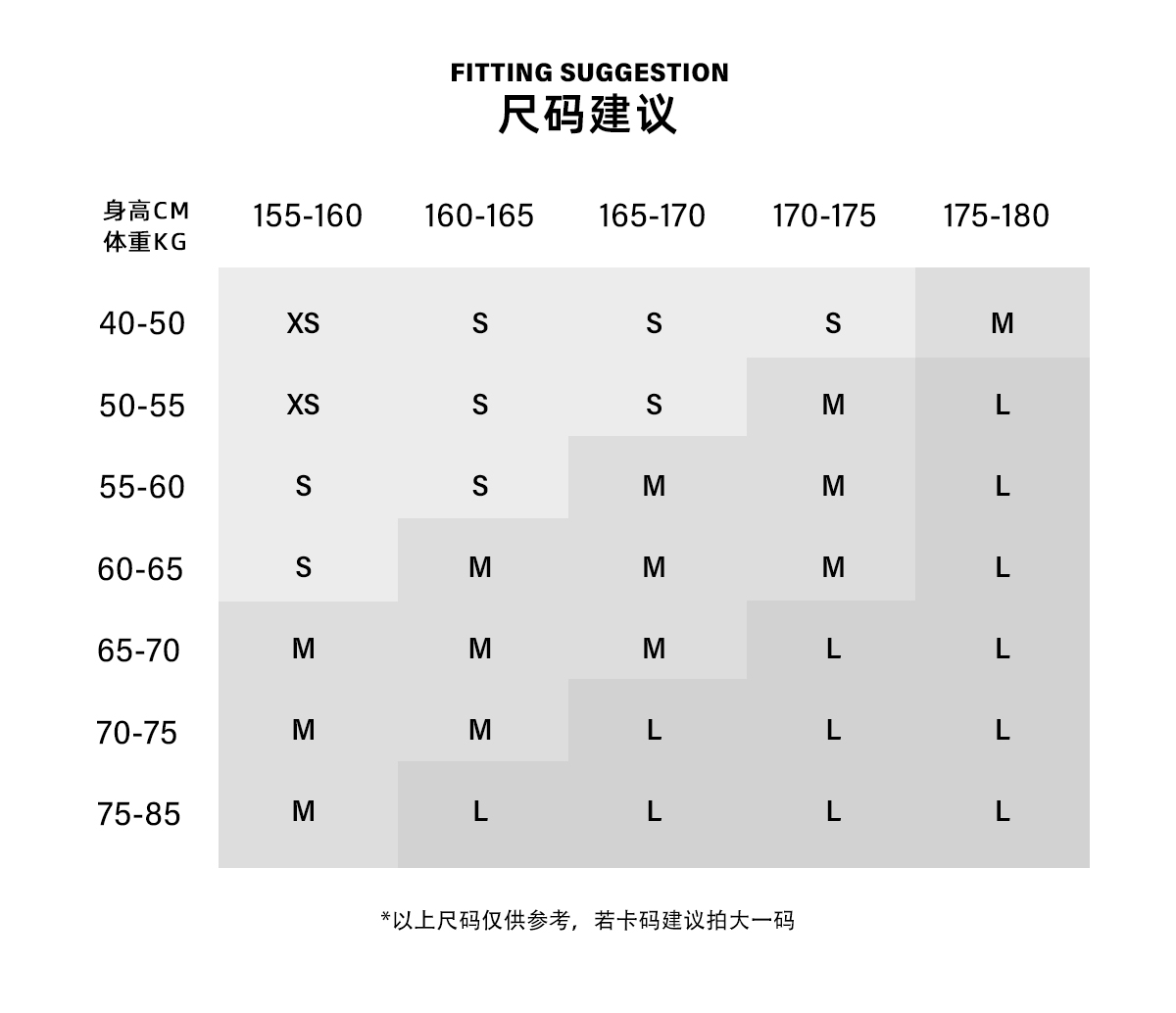 FITTING SUGGESTION
尺码建议

| 身高CM 体重KG | 155-160 | 160-165 | 165-170 | 170-175 | 175-180 |
|---|---|---|---|---|---|
| 40-50 | XS | S | S | S | M |
| 50-55 | XS | S | S | M | L |
| 55-60 | S | S | M | M | L |
| 60-65 | S | M | M | M | L |
| 65-70 | M | M | M | L | L |
| 70-75 | M | M | L | L | L |
| 75-85 | M | L | L | L | L |

*以上尺码仅供参考，若卡码建议拍大一码